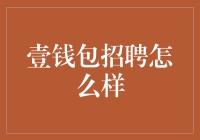 壹钱包招聘怎么样